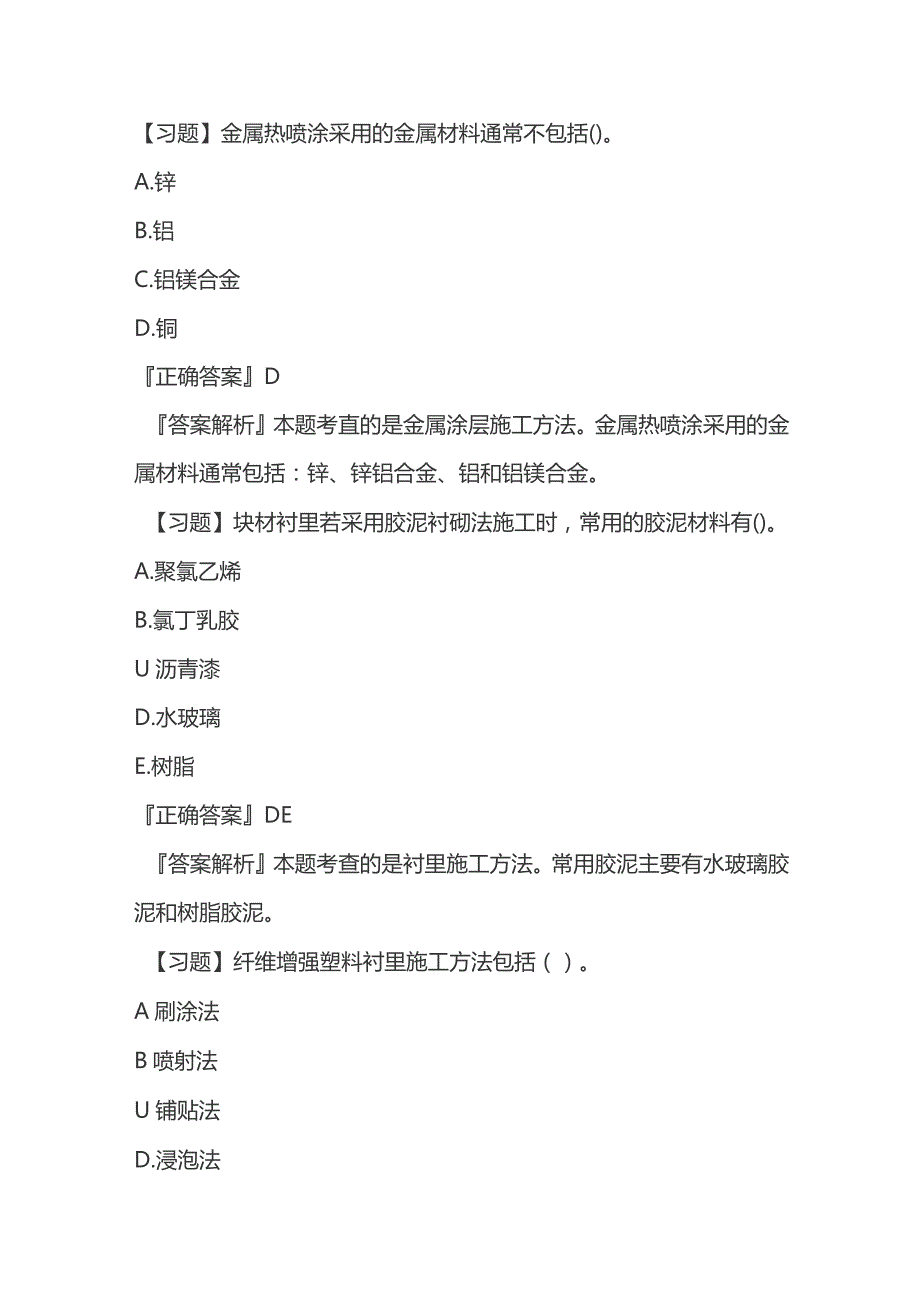 【习题】金属热喷涂采用的金属材料通常不包括()。

A.锌

B.铝

C.铝镁合金

D.铜

『正确答案』D

『答案解析』本题考直的是金属涂层施工方法。金属热喷涂采用的金属材料通常包括：锌、锌铝合金、铝和铝镁合金。

【习题】块材衬里若采用胶泥衬砌法施工时，常用的胶泥材料有()。

A.聚氯乙烯

B.氯丁乳胶

U 沥青漆

D.水玻璃

E.树脂

『正确答案』DE

『答案解析』本题考查的是衬里施工方法。常用胶泥主要有水玻璃胶泥和树脂胶泥。

【习题】纤维增强塑料衬里施工方法包括（ ）。

A 刷涂法

B 喷射法

U 铺贴法

D.浸泡法